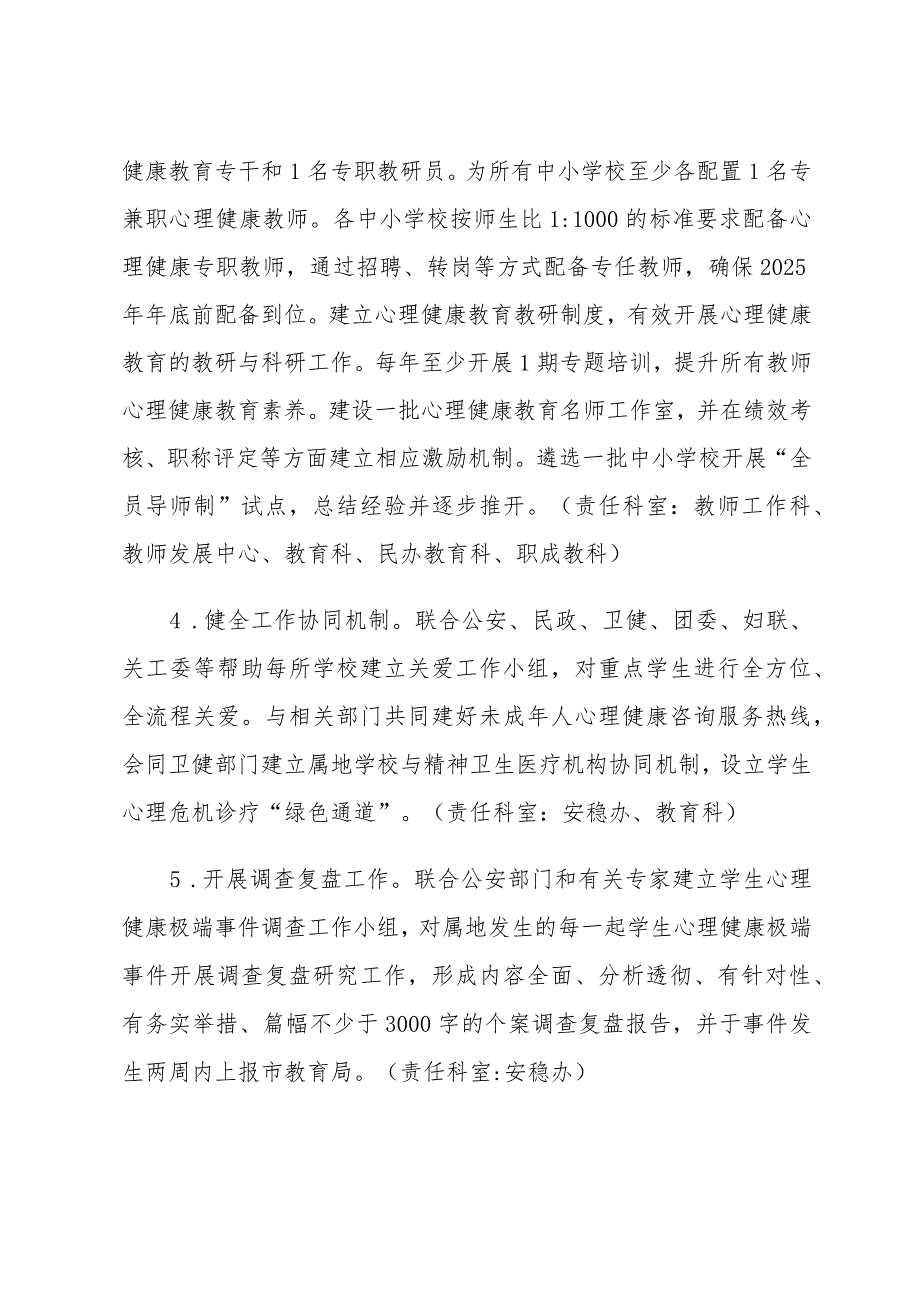 健康教育专干和1名专职教研员。为所有中小学校至少各配置1名专兼职心理健康教师。各中小学校按师生比1:1000的标准要求配备心理健康专职教师，通过招聘、转岗等方式配备专任教师，确保2025年年底前配备到位。建立心理健康教育教研制度，有效开展心理健康教育的教研与科研工作。每年至少开展1期专题培训，提升所有教师心理健康教育素养。建设一批心理健康教育名师工作室，并在绩效考核、职称评定等方面建立相应激励机制。遴选一批中小学校开展“全员导师制”试点，总结经验并逐步推开。（责任科室：教师工作科、教师发展中心、教育科、民办教育科、职成教科）

4．健全工作协同机制。联合公安、民政、卫健、团委、妇联、关工委等帮助每所学校建立关爱工作小组，对重点学生进行全方位、全流程关爱。与相关部门共同建好未成年人心理健康咨询服务热线，会同卫健部门建立属地学校与精神卫生医疗机构协同机制，设立学生心理危机诊疗“绿色通道”。（责任科室：安稳办、教育科）

5．开展调查复盘工作。联合公安部门和有关专家建立学生心理健康极端事件调查工作小组，对属地发生的每一起学生心理健康极端事件开展调查复盘研究工作，形成内容全面、分析透彻、有针对性、有务实举措、篇幅不少于3000字的个案调查复盘报告，并于事件发生两周内上报市教育局。（责任科室:安稳办）